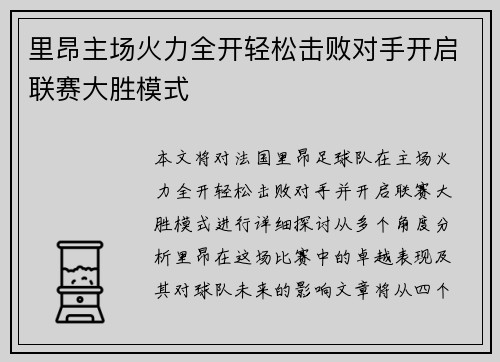 里昂主场火力全开轻松击败对手开启联赛大胜模式

本文将对法国里昂足球队在主场火力全开轻松击败对手并开启联赛大胜模式进行详细探讨从多个角度分析里昂在这场比赛中的卓越表现及其对球队未来的影响文章将从四个